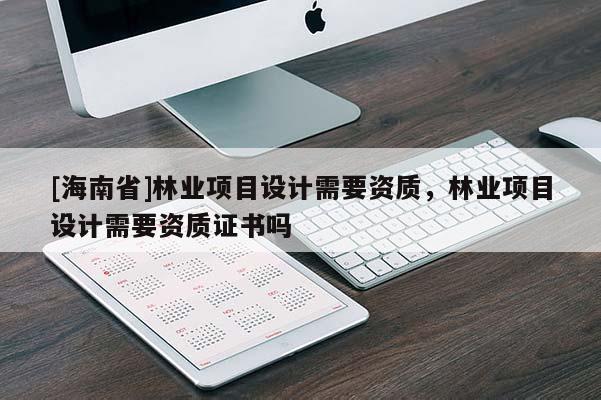 [海南省]林业项目设计需要资质，林业项目设计需要资质证书吗